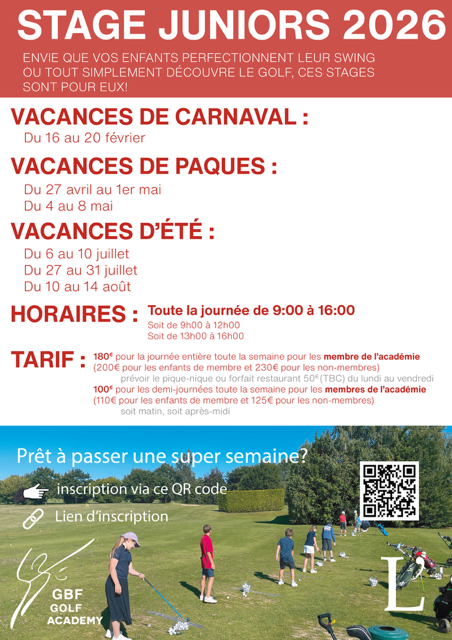 STAGE JUNIORS 2026

ENVIE QUE VOS ENFANTS PERFECTIONNENT LEUR SWING OU TOUT SIMPLEMENT DÉCOUVRE LE GOLF, CES STAGES SONT POUR EUX!

VACANCES DE CARNAVAL :

Du 16 au 20 février

VACANCES DE PAQUES :

Du 27 avril au 1er mai
Du 4 au 8 mai

VACANCES D'ÉTÉ :

Du 6 au 10 juillet
Du 27 au 31 juillet
Du 10 au 14 août

HORAIRES :

Toute la journée de 9:00 à 16:00
Soit de 9h00 à 12h00
Soit de 13h00 à 16h00

TARIF :

180€ pour la journée entière toute la semaine pour les membre de l'académie (200€ pour les enfants de membre et 230€ pour les non-membres)
prévoir le pique-nique ou forfait restaurant 50€ (TBC) du lundi au vendredi
100€ pour les demi-journées toute la semaine pour les membres de l'académie (110€ pour les enfants de membre et 125€ pour les non-membres)
soit matin, soit après-midi

Prêt à passer une super semaine?

inscription via ce QR code

Lien d'inscription

GBF
GOLF
ACADEMY

L